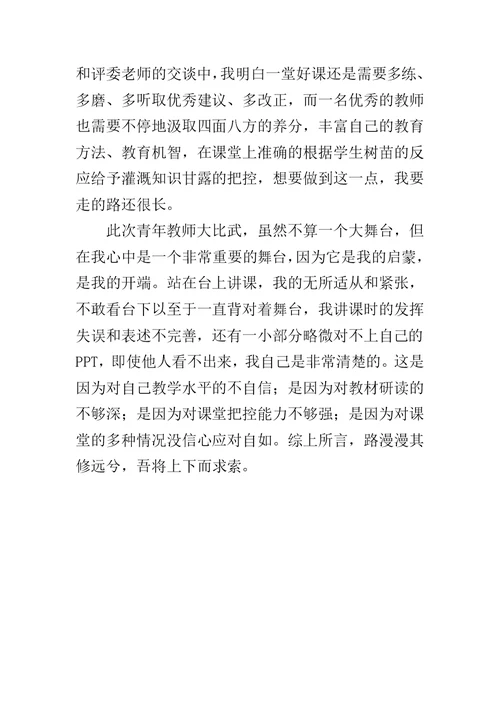 和评委老师的交谈中，我明白一堂好课还是需要多练、多磨、多听取优秀建议、多改正，而一名优秀的教师也需要不停地汲取四面八方的养分，丰富自己的教育方法、教育机智，在课堂上准确的根据学生树苗的反应给予灌溉知识甘露的把控，想要做到这一点，我要走的路还很长。

此次青年教师大比武，虽然不算一个大舞台，但在我心中是一个非常重要的舞台，因为它是我的启蒙，是我的开端。站在台上讲课，我的无所适从和紧张，不敢看台下以至于一直背对着舞台，我讲课时的发挥失误和表述不完善，还有一小部分略微对不上自己的PPT，即使他人看不出来，我自己是非常清楚的。这是因为对自己教学水平的不自信；是因为对教材研读的不够深；是因为对课堂把控能力不够强；是因为对课堂的多种情况没信心应对自如。综上所言，路漫漫其修远兮，吾将上下而求索。